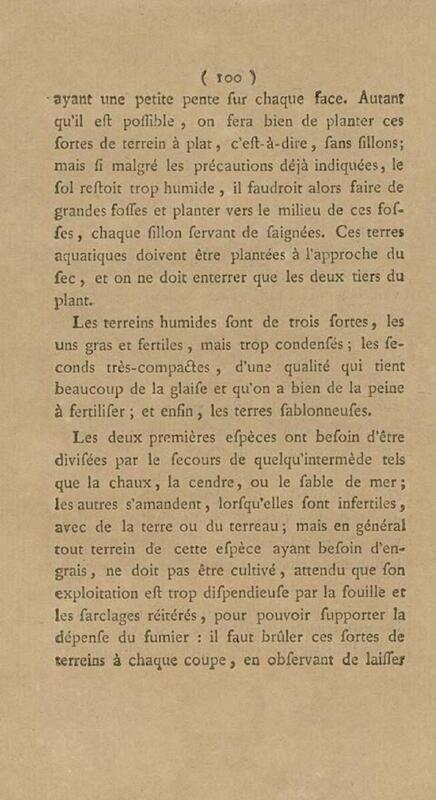 ( 100 )

ayant une petite pente ſur chaque face. Autant qu'il eſt poſſible, on fera bien de planter ces ſortes de terrein à plat, c'eſt-à-dire, ſans ſillons; mais ſi malgré les précautions déjà indiquées, le ſol reſtoit trop humide, il faudroit alors faire de grandes foſſes et planter vers le milieu de ces foſſes, chaque ſillon ſervant de ſaignées. Ces terres aquatiques doivent être plantées à l'approche du ſec, et on ne doit enterrer que les deux tiers du plant.

Les terreins humides ſont de trois ſortes, les uns gras et fertiles, mais trop condenſés; les ſeconds très-compactes, d'une qualité qui tient beaucoup de la glaiſe et qu'on a bien de la peine à fertiliſer; et enfin, les terres ſablonneuſes.

Les deux premières eſpèces ont beſoin d'être diviſées par le ſecours de quelqu'intermède tels que la chaux, la cendre, ou le ſable de mer; les autres s'amandent, lorſqu'elles ſont infertiles, avec de la terre ou du terreau; mais en général tout terrein de cette eſpèce ayant beſoin d'engrais, ne doit pas être cultivé, attendu que ſon exploitation eſt trop diſpendieuſe par la fouille et les ſarclages réitérés, pour pouvoir ſupporter la dépenſe du fumier : il faut brûler ces ſortes de terreins à chaque coupe, en obſervant de laiſſer